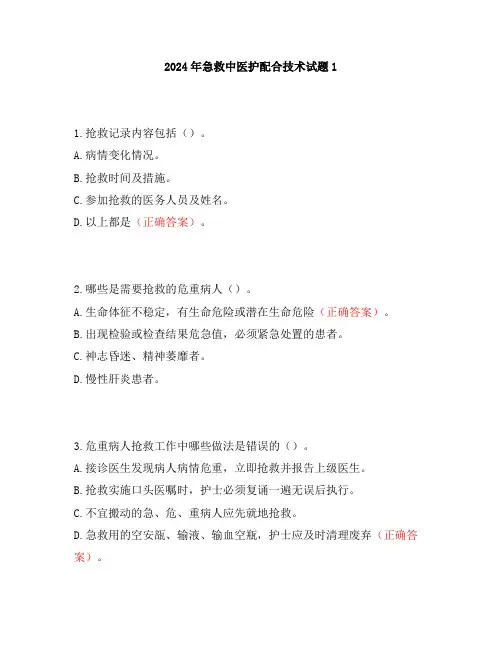 2024年急救中医护配合技术试题1

1.抢救记录内容包括（）。

A.病情变化情况。

B.抢救时间及措施。

C.参加抢救的医务人员及姓名。

D.以上都是（正确答案）。

2.哪些是需要抢救的危重病人（）。

A.生命体征不稳定，有生命危险或潜在生命危险（正确答案）。

B.出现检验或检查结果危急值，必须紧急处置的患者。

C.神志昏迷、精神萎靡者。

D.慢性肝炎患者。

3.危重病人抢救工作中哪些做法是错误的（）。

A.接诊医生发现病人病情危重，立即抢救并报告上级医生。

B.抢救实施口头医嘱时，护士必须复诵一遍无误后执行。

C.不宜搬动的急、危、重病人应先就地抢救。

D.急救用的空安瓿、输液、输血空瓶，护士应及时清理废弃（正确答案）。